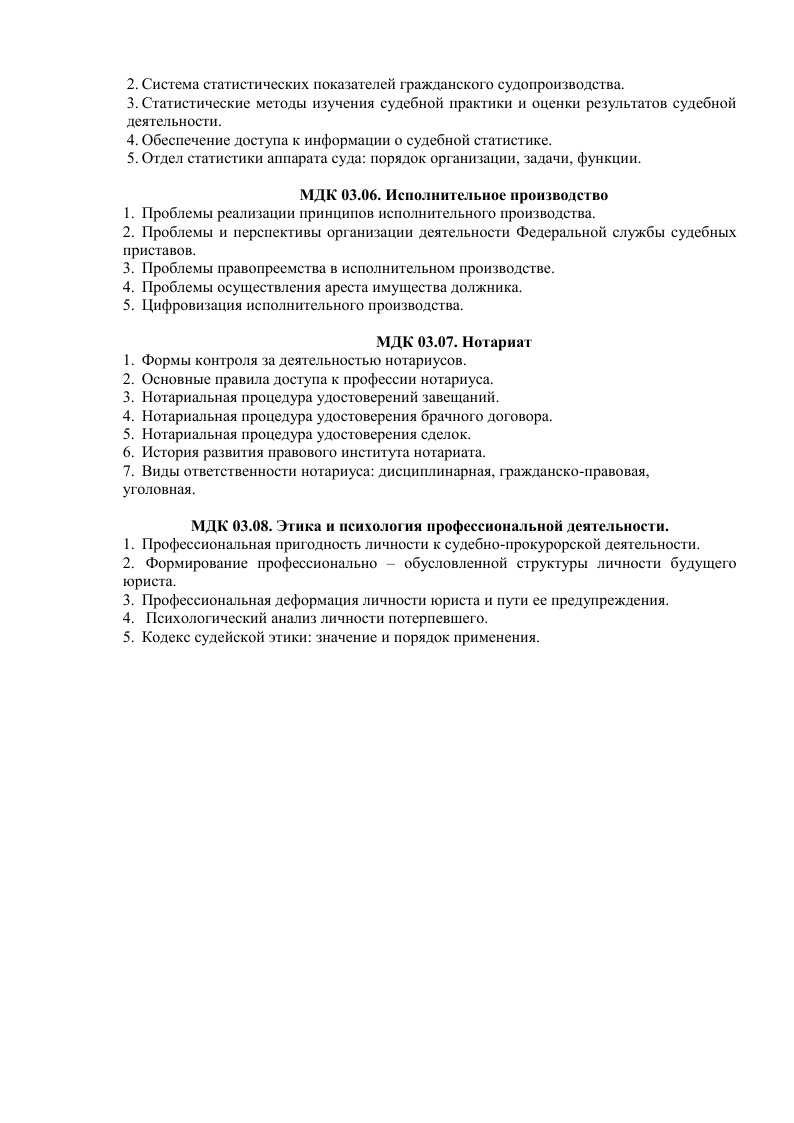 2. Система статистических показателей гражданского судопроизводства.
3. Статистические методы изучения судебной практики и оценки результатов судебной деятельности.
4. Обеспечение доступа к информации о судебной статистике.
5. Отдел статистики аппарата суда: порядок организации, задачи, функции.

МДК 03.06. Исполнительное производство
1. Проблемы реализации принципов исполнительного производства.
2. Проблемы и перспективы организации деятельности Федеральной службы судебных приставов.
3. Проблемы правопреемства в исполнительном производстве.
4. Проблемы осуществления ареста имущества должника.
5. Цифровизация исполнительного производства.

МДК 03.07. Нотариат
1. Формы контроля за деятельностью нотариусов.
2. Основные правила доступа к профессии нотариуса.
3. Нотариальная процедура удостоверений завещаний.
4. Нотариальная процедура удостоверения брачного договора.
5. Нотариальная процедура удостоверения сделок.
6. История развития правового института нотариата.
7. Виды ответственности нотариуса: дисциплинарная, гражданско-правовая, уголовная.

МДК 03.08. Этика и психология профессиональной деятельности.
1. Профессиональная пригодность личности к судебно-прокурорской деятельности.
2. Формирование профессионально – обусловленной структуры личности будущего юриста.
3. Профессиональная деформация личности юриста и пути ее предупреждения.
4. Психологический анализ личности потерпевшего.
5. Кодекс судейской этики: значение и порядок применения.